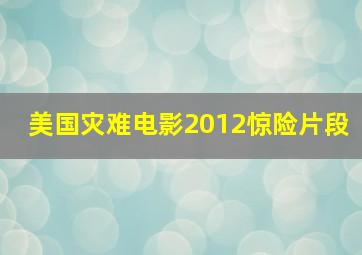 美国灾难电影2012惊险片段